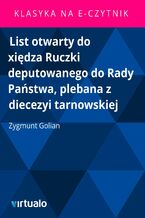 KLASYKA NA E-CZYTNIK

List otwarty do xiędza Ruczki deputowanego do Rady Państwa, plebana z diecezyi tarnowskiej

Zygmunt Golian

virtualo